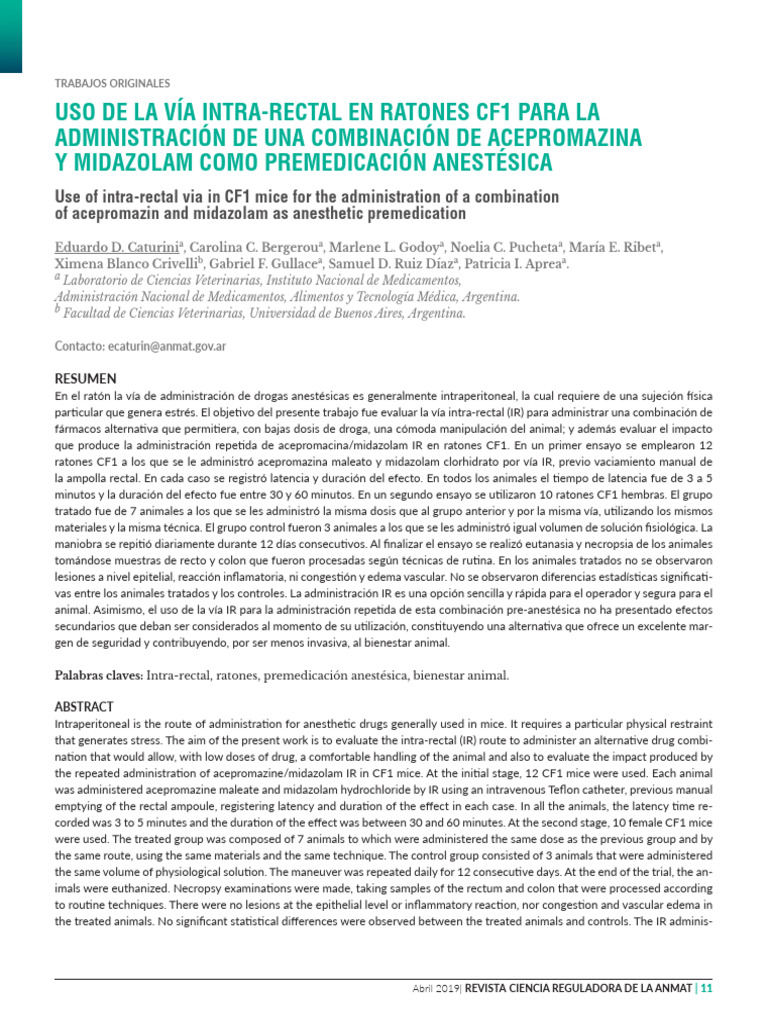 TRABAJOS ORIGINALES

USO DE LA VÍA INTRA-RECTAL EN RATONES CF1 PARA LA ADMINISTRACIÓN DE UNA COMBINACIÓN DE ACEPROMAZINA Y MIDAZOLAM COMO PREMEDICACIÓN ANESTÉSICA

Use of intra-rectal via in CF1 mice for the administration of a combination of acepromazin and midazolam as anesthetic premedication

Eduardo D. Caturini$^{a}$, Carolina C. Bergerou$^{a}$, Marlene L. Godoy$^{a}$, Noelia C. Pucheta$^{a}$, María E. Ribet$^{a}$, Ximena Blanco Crivelli$^{b}$, Gabriel F. Gullace$^{a}$, Samuel D. Ruiz Díaz$^{a}$, Patricia I. Aprea$^{a}$.
$^{a}$ Laboratorio de Ciencias Veterinarias, Instituto Nacional de Medicamentos, Administración Nacional de Medicamentos, Alimentos y Tecnología Médica, Argentina.
$^{b}$ Facultad de Ciencias Veterinarias, Universidad de Buenos Aires, Argentina.

Contacto: ecaturin@anmat.gov.ar

RESUMEN
En el ratón la vía de administración de drogas anestésicas es generalmente intraperitoneal, la cual requiere de una sujeción física particular que genera estrés. El objetivo del presente trabajo fue evaluar la vía intra-rectal (IR) para administrar una combinación de fármacos alternativa que permitiera, con bajas dosis de droga, una cómoda manipulación del animal; y además evaluar el impacto que produce la administración repetida de acepromacina/midazolam IR en ratones CF1. En un primer ensayo se emplearon 12 ratones CF1 a los que se le administró acepromazina maleato y midazolam clorhidrato por vía IR, previo vaciamiento manual de la ampolla rectal. En cada caso se registró latencia y duración del efecto. En todos los animales el tiempo de latencia fue de 3 a 5 minutos y la duración del efecto fue entre 30 y 60 minutos. En un segundo ensayo se utilizaron 10 ratones CF1 hembras. El grupo tratado fue de 7 animales a los que se les administró la misma dosis que al grupo anterior y por la misma vía, utilizando los mismos materiales y la misma técnica. El grupo control fueron 3 animales a los que se les administró igual volumen de solución fisiológica. La maniobra se repitió diariamente durante 12 días consecutivos. Al finalizar el ensayo se realizó eutanasia y necropsia de los animales tomándose muestras de recto y colon que fueron procesadas según técnicas de rutina. En los animales tratados no se observaron lesiones a nivel epitelial, reacción inflamatoria, ni congestión y edema vascular. No se observaron diferencias estadísticas significativas entre los animales tratados y los controles. La administración IR es una opción sencilla y rápida para el operador y segura para el animal. Asimismo, el uso de la vía IR para la administración repetida de esta combinación pre-anestésica no ha presentado efectos secundarios que deban ser considerados al momento de su utilización, constituyendo una alternativa que ofrece un excelente margen de seguridad y contribuyendo, por ser menos invasiva, al bienestar animal.

Palabras claves: Intra-rectal, ratones, premedicación anestésica, bienestar animal.

ABSTRACT
Intraperitoneal is the route of administration for anesthetic drugs generally used in mice. It requires a particular physical restraint that generates stress. The aim of the present work is to evaluate the intra-rectal (IR) route to administer an alternative drug combination that would allow, with low doses of drug, a comfortable handling of the animal and also to evaluate the impact produced by the repeated administration of acepromazine/midazolam IR in CF1 mice. At the initial stage, 12 CF1 mice were used. Each animal was administered acepromazine maleate and midazolam hydrochloride by IR using an intravenous Teflon catheter, previous manual emptying of the rectal ampoule, registering latency and duration of the effect in each case. In all the animals, the latency time recorded was 3 to 5 minutes and the duration of the effect was between 30 and 60 minutes. At the second stage, 10 female CF1 mice were used. The treated group was composed of 7 animals to which were administered the same dose as the previous group and by the same route, using the same materials and the same technique. The control group consisted of 3 animals that were administered the same volume of physiological solution. The maneuver was repeated daily for 12 consecutive days. At the end of the trial, the animals were euthanized. Necropsy examinations were made, taking samples of the rectum and colon that were processed according to routine techniques. There were no lesions at the epithelial level or inflammatory reaction, nor congestion and vascular edema in the treated animals. No significant statistical differences were observed between the treated animals and controls. The IR adminis-

Abril 2019| REVISTA CIENCIA REGULADORA DE LA ANMAT | 11